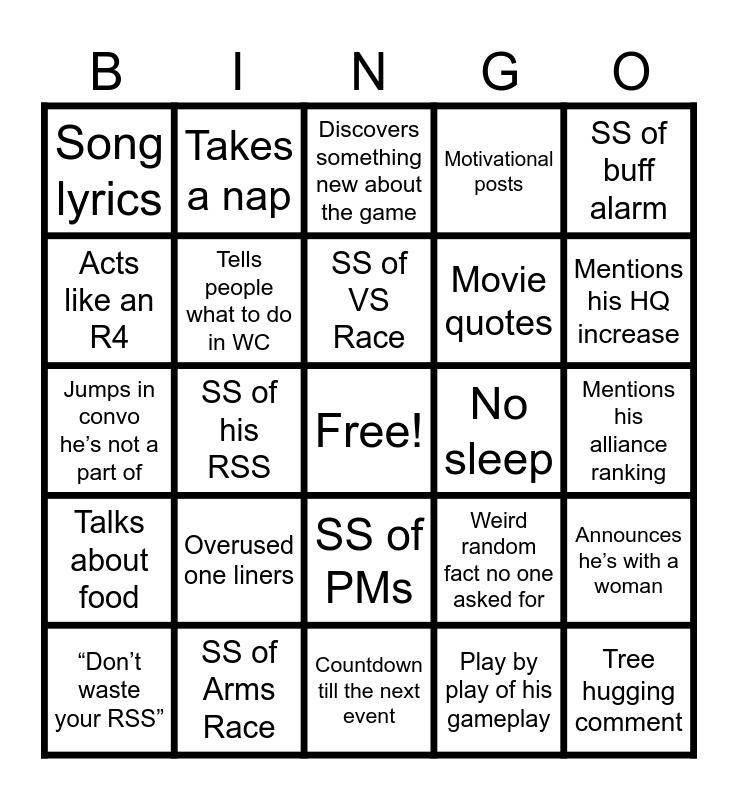 | B | I | N | G | O |
|---|---|---|---|---|
| Song lyrics | Takes a nap | Discovers something new about the game | Motivational posts | SS of buff alarm |
| Acts like an R4 | Tells people what to do in WC | SS of VS Race | Movie quotes | Mentions his HQ increase |
| Jumps in convo he's not a part of | SS of his RSS | Free! | No sleep | Mentions his alliance ranking |
| Talks about food | Overused one liners | SS of PMs | Weird random fact no one asked for | Announces he's with a woman |
| "Don't waste your RSS" | SS of Arms Race | Countdown till the next event | Play by play of his gameplay | Tree hugging comment |